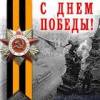 С ДНЕМ ПОБЕДЫ!